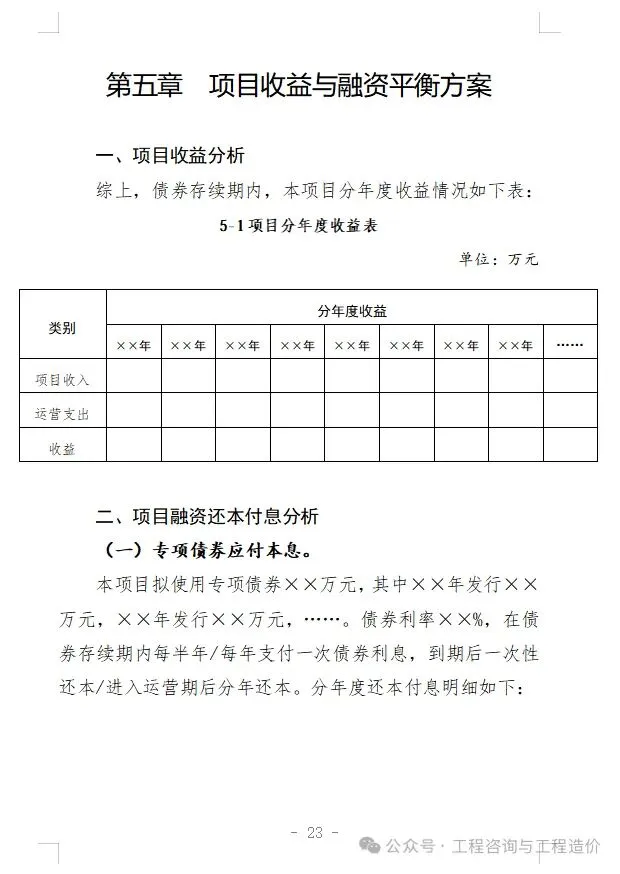 第五章　项目收益与融资平衡方案

一、项目收益分析

综上，债券存续期内，本项目分年度收益情况如下表：

5-1 项目分年度收益表

单位：万元

| 类别 | 分年度收益 | | | | | | | | |
|---|---|---|---|---|---|---|---|---|---|
| | ××年 | ××年 | ××年 | ××年 | ××年 | ××年 | ××年 | ××年 | …… |
| 项目收入 | | | | | | | | | |
| 运营支出 | | | | | | | | | |
| 收益 | | | | | | | | | |

二、项目融资还本付息分析

（一）专项债券应付本息。

本项目拟使用专项债券××万元，其中××年发行××万元，××年发行××万元，……。债券利率××%，在债券存续期内每半年/每年支付一次债券利息，到期后一次性还本/进入运营期后分年还本。分年度还本付息明细如下：

- 23 -

公众号 · 工程咨询与工程造价